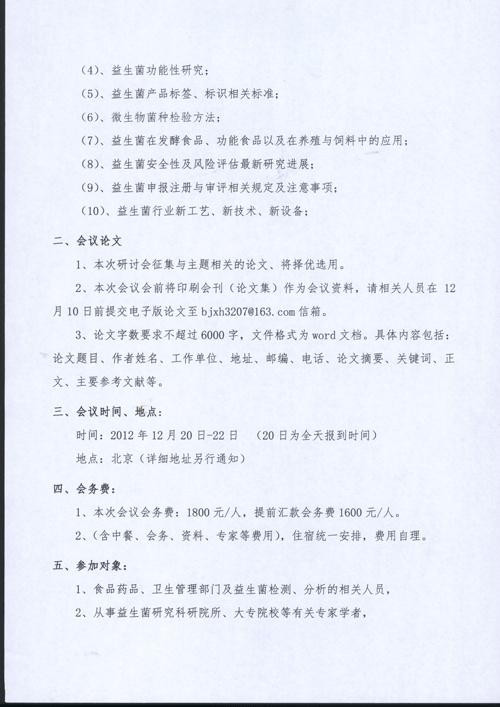 （4）、益生菌功能性研究；

（5）、益生菌产品标签、标识相关标准；

（6）、微生物菌种检验方法；

（7）、益生菌在发酵食品、功能食品以及在养殖与饲料中的应用；

（8）、益生菌安全性及风险评估最新研究进展；

（9）、益生菌申报注册与审评相关规定及注意事项；

（10）、益生菌行业新工艺、新技术、新设备；

二、会议论文

1、本次研讨会征集与主题相关的论文、将择优选用。

2、本次会议会前将印刷会刊（论文集）作为会议资料，请相关人员在 12 月 10 日前提交电子版论文至 bjxh3207@163.com 信箱。

3、论文字数要求不超过 6000 字，文件格式为 word 文档。具体内容包括：论文题目、作者姓名、工作单位、地址、邮编、电话、论文摘要、关键词、正文、主要参考文献等。

三、会议时间、地点：

时间：2012 年 12 月 20 日-22 日 （20 日为全天报到时间）

地点：北京（详细地址另行通知）

四、会务费：

1、本次会议会务费：1800 元/人，提前汇款会务费 1600 元/人。

2、（含中餐、会务、资料、专家等费用），住宿统一安排，费用自理。

五、参加对象：

1、食品药品、卫生管理部门及益生菌检测、分析的相关人员，

2、从事益生菌研究科研院所、大专院校等有关专家学者，